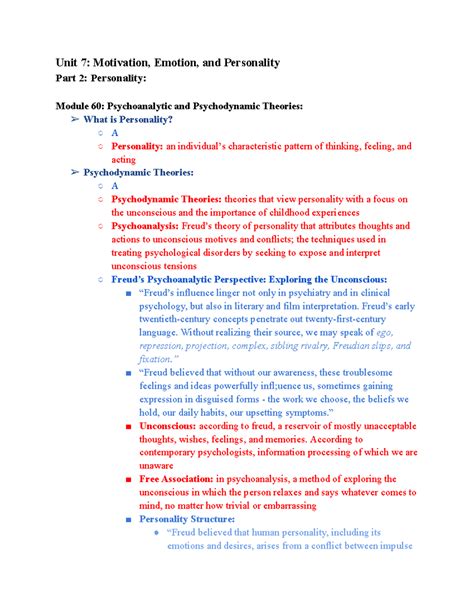 Unit 7: Motivation, Emotion, and Personality
Part 2: Personality:

Module 60: Psychoanalytic and Psychodynamic Theories:
➢ What is Personality?
○ A
○ Personality: an individual's characteristic pattern of thinking, feeling, and acting
➢ Psychodynamic Theories:
○ A
○ Psychodynamic Theories: theories that view personality with a focus on the unconscious and the importance of childhood experiences
○ Psychoanalysis: Freud's theory of personality that attributes thoughts and actions to unconscious motives and conflicts; the techniques used in treating psychological disorders by seeking to expose and interpret unconscious tensions
○ Freud's Psychoanalytic Perspective: Exploring the Unconscious:
■ "Freud's influence linger not only in psychiatry and in clinical psychology, but also in literary and film interpretation. Freud's early twentieth-century concepts penetrate out twenty-first-century language. Without realizing their source, we may speak of ego, repression, projection, complex, sibling rivalry, Freudian slips, and fixation."
■ "Freud believed that without our awareness, these troublesome feelings and ideas powerfully infl;uence us, sometimes gaining expression in disguised forms - the work we choose, the beliefs we hold, our daily habits, our upsetting symptoms."
■ Unconscious: according to freud, a reservoir of mostly unacceptable thoughts, wishes, feelings, and memories. According to contemporary psychologists, information processing of which we are unaware
■ Free Association: in psychoanalysis, a method of exploring the unconscious in which the person relaxes and says whatever comes to mind, no matter how trivial or embarrassing
■ Personality Structure:
● "Freud believed that human personality, including its emotions and desires, arises from a conflict between impulse